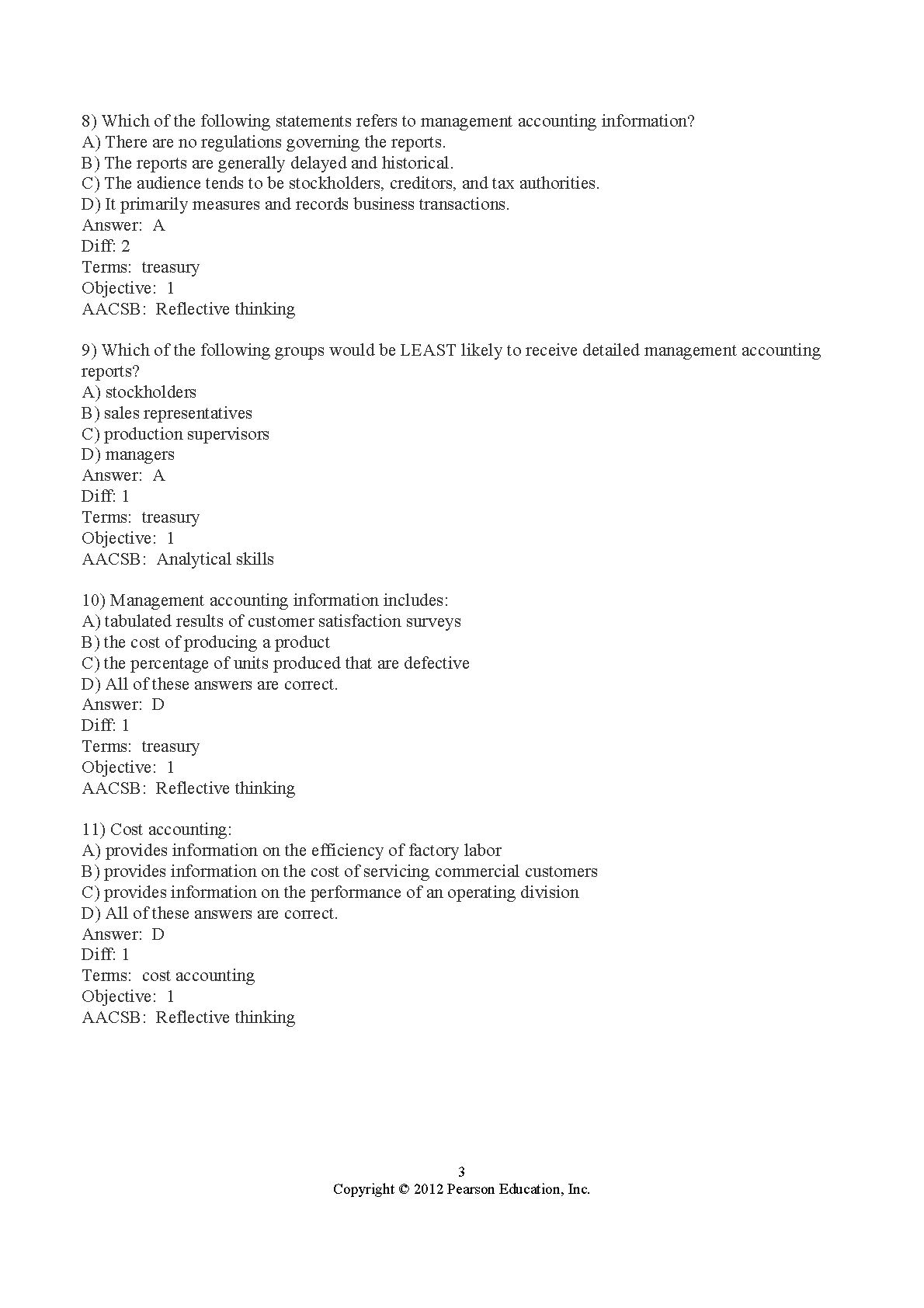 8) Which of the following statements refers to management accounting information?
A) There are no regulations governing the reports.
B) The reports are generally delayed and historical.
C) The audience tends to be stockholders, creditors, and tax authorities.
D) It primarily measures and records business transactions.
Answer: A
Diff: 2
Terms: treasury
Objective: 1
AACSB: Reflective thinking

9) Which of the following groups would be LEAST likely to receive detailed management accounting reports?
A) stockholders
B) sales representatives
C) production supervisors
D) managers
Answer: A
Diff: 1
Terms: treasury
Objective: 1
AACSB: Analytical skills

10) Management accounting information includes:
A) tabulated results of customer satisfaction surveys
B) the cost of producing a product
C) the percentage of units produced that are defective
D) All of these answers are correct.
Answer: D
Diff: 1
Terms: treasury
Objective: 1
AACSB: Reflective thinking

11) Cost accounting:
A) provides information on the efficiency of factory labor
B) provides information on the cost of servicing commercial customers
C) provides information on the performance of an operating division
D) All of these answers are correct.
Answer: D
Diff: 1
Terms: cost accounting
Objective: 1
AACSB: Reflective thinking

3
Copyright © 2012 Pearson Education, Inc.